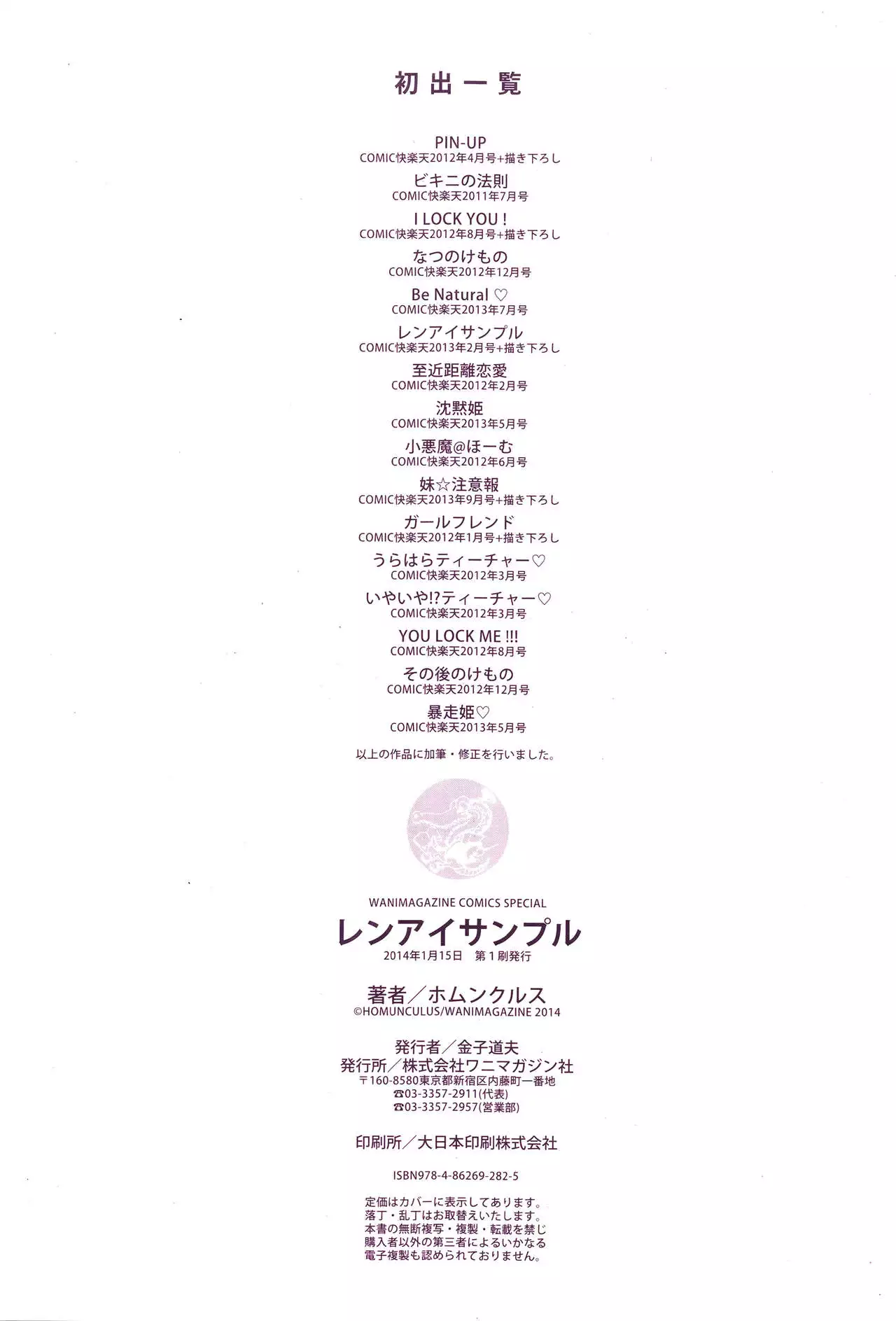 初出一覧

PIN-UP
COMIC快楽天2012年4月号+描き下ろし

ビキニの法則
COMIC快楽天2011年7月号

I LOCK YOU !
COMIC快楽天2012年8月号+描き下ろし

なつのけもの
COMIC快楽天2012年12月号

Be Natural ♡
COMIC快楽天2013年7月号

レンアイサンプル
COMIC快楽天2013年2月号+描き下ろし

至近距離恋愛
COMIC快楽天2012年2月号

沈黙姫
COMIC快楽天2013年5月号

小悪魔@ほーむ
COMIC快楽天2012年6月号

妹☆注意報
COMIC快楽天2013年9月号+描き下ろし

ガールフレンド
COMIC快楽天2012年1月号+描き下ろし

うらはらティーチャー♡
COMIC快楽天2012年3月号

いやいや!?ティーチャー♡
COMIC快楽天2012年3月号

YOU LOCK ME !!!
COMIC快楽天2012年8月号

その後のけもの
COMIC快楽天2012年12月号

暴走姫♡
COMIC快楽天2013年5月号

以上の作品に加筆・修正を行いました。

WANIMAGAZINE COMICS SPECIAL
レンアイサンプル
2014年1月15日 第1刷発行

著者/ホムンクルス
©HOMUNCULUS/WANIMAGAZINE 2014

発行者/金子道夫
発行所/株式会社ワニマガジン社
〒160-8580東京都新宿区内藤町一番地
☎03-3357-2911(代表)
☎03-3357-2957(営業部)

印刷所/大日本印刷株式会社

ISBN978-4-86269-282-5

定価はカバーに表示してあります。
落丁・乱丁はお取替えいたします。
本書の無断複写・複製・転載を禁じ
購入者以外の第三者によるいかなる
電子複製も認められておりません。